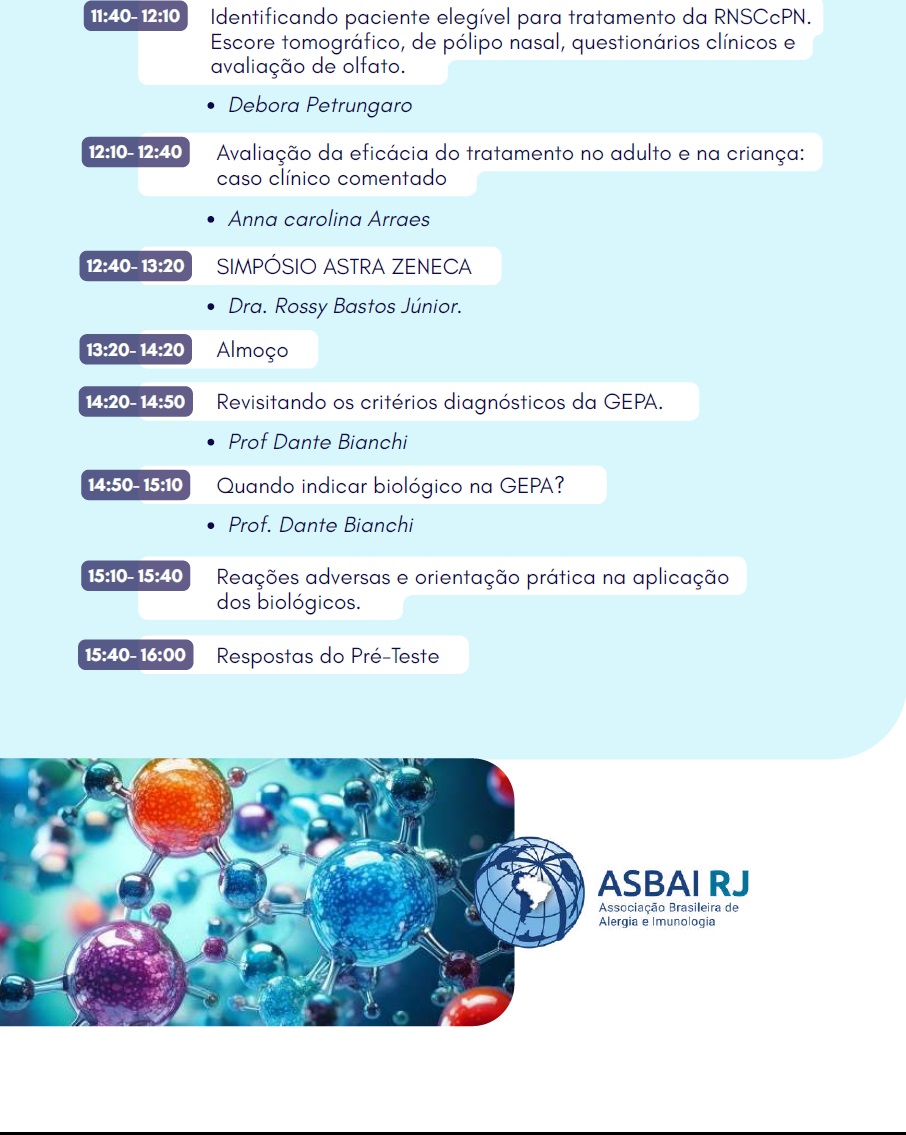 11:40- 12:10 Identificando paciente elegível para tratamento da RNSCcPN. Escore tomográfico, de pólipo nasal, questionários clínicos e avaliação de olfato.

• Debora Petrungaro

12:10- 12:40 Avaliação da eficácia do tratamento no adulto e na criança: caso clínico comentado

• Anna carolina Arraes

12:40- 13:20 SIMPÓSIO ASTRA ZENECA

• Dra. Rossy Bastos Júnior.

13:20- 14:20 Almoço

14:20- 14:50 Revisitando os critérios diagnósticos da GEPA.

• Prof Dante Bianchi

14:50- 15:10 Quando indicar biológico na GEPA?

• Prof. Dante Bianchi

15:10- 15:40 Reações adversas e orientação prática na aplicação dos biológicos.

15:40- 16:00 Respostas do Pré-Teste

ASBAI RJ
Associação Brasileira de Alergia e Imunologia